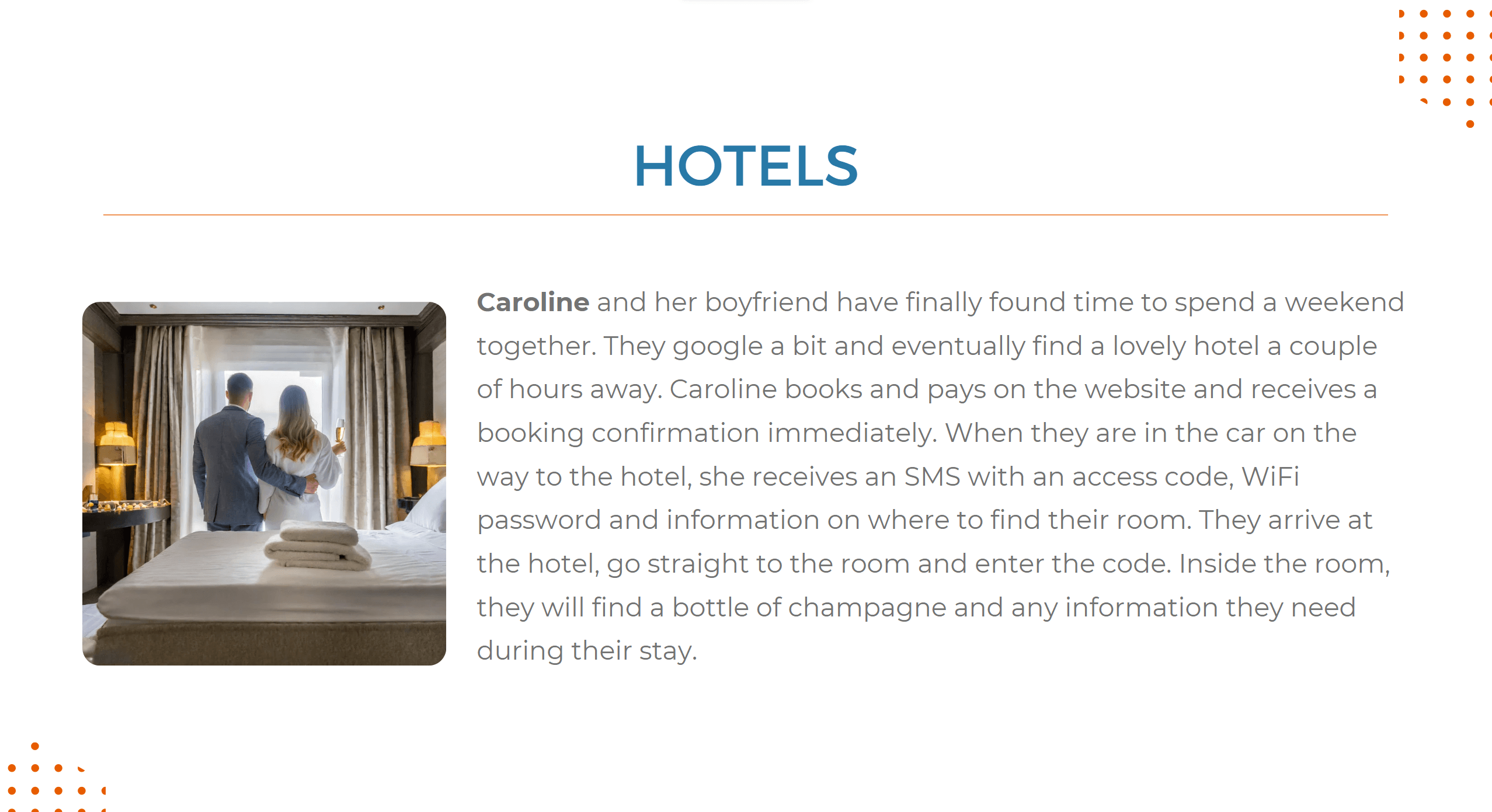 HOTELS

Caroline and her boyfriend have finally found time to spend a weekend together. They google a bit and eventually find a lovely hotel a couple of hours away. Caroline books and pays on the website and receives a booking confirmation immediately. When they are in the car on the way to the hotel, she receives an SMS with an access code, WiFi password and information on where to find their room. They arrive at the hotel, go straight to the room and enter the code. Inside the room, they will find a bottle of champagne and any information they need during their stay.